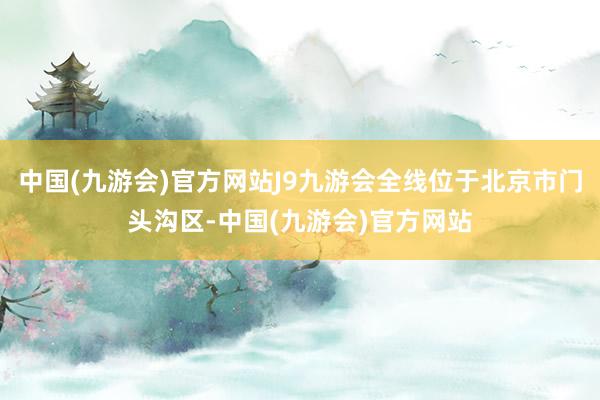 中国(九游会)官方网站J9九游会全线位于北京市门头沟区-中国(九游会)官方网站